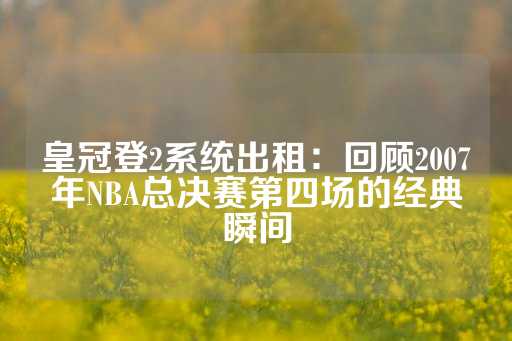 皇冠登2系统出租：回顾2007年NBA总决赛第四场的经典瞬间